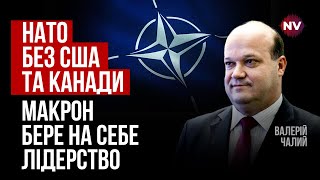 НАТО
БЕЗ США
ТА КАНАДИ
МАКРОН
БЕРЕ НА СЕБЕ
ЛІДЕРСТВО

NV

ВАЛЕРІЙ
ЧАЛИЙ